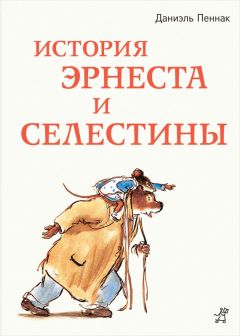 Даниэль Пеннак

ИСТОРИЯ
ЭРНЕСТА
И
СЕЛЕСТИНЫ